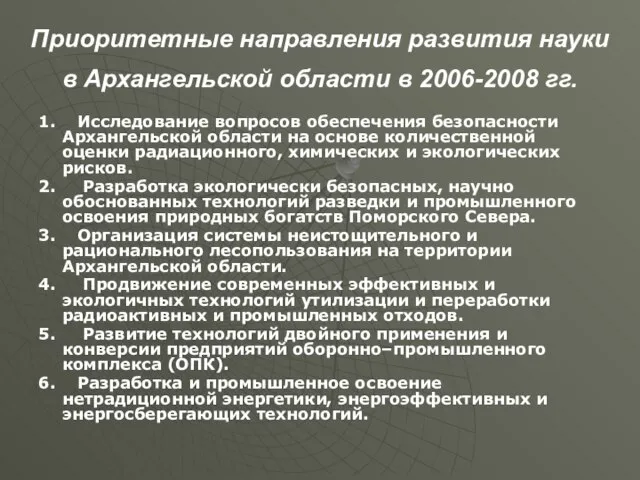 Приоритетные направления развития науки в Архангельской области в 2006-2008 гг.

1. Исследование вопросов обеспечения безопасности Архангельской области на основе количественной оценки радиационного, химических и экологических рисков.

2. Разработка экологически безопасных, научно обоснованных технологий разведки и промышленного освоения природных богатств Поморского Севера.

3. Организация системы неистощительного и рационального лесопользования на территории Архангельской области.

4. Продвижение современных эффективных и экологичных технологий утилизации и переработки радиоактивных и промышленных отходов.

5. Развитие технологий двойного применения и конверсии предприятий оборонно–промышленного комплекса (ОПК).

6. Разработка и промышленное освоение нетрадиционной энергетики, энергоэффективных и энергосберегающих технологий.